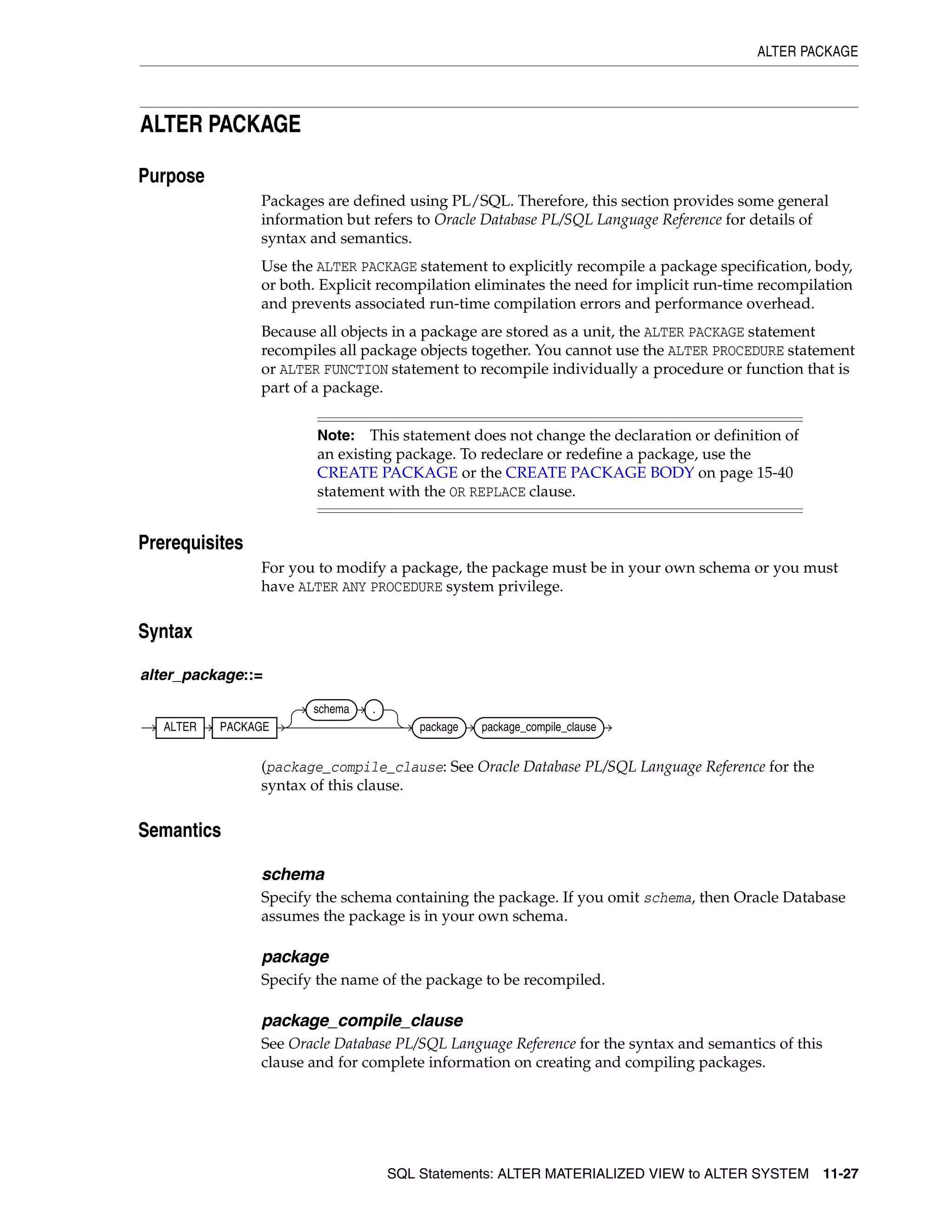 ALTER PACKAGE

ALTER PACKAGE

Purpose

Packages are defined using PL/SQL. Therefore, this section provides some general information but refers to Oracle Database PL/SQL Language Reference for details of syntax and semantics.

Use the ALTER PACKAGE statement to explicitly recompile a package specification, body, or both. Explicit recompilation eliminates the need for implicit run-time recompilation and prevents associated run-time compilation errors and performance overhead.

Because all objects in a package are stored as a unit, the ALTER PACKAGE statement recompiles all package objects together. You cannot use the ALTER PROCEDURE statement or ALTER FUNCTION statement to recompile individually a procedure or function that is part of a package.

Note: This statement does not change the declaration or definition of an existing package. To redeclare or redefine a package, use the CREATE PACKAGE or the CREATE PACKAGE BODY on page 15-40 statement with the OR REPLACE clause.

Prerequisites

For you to modify a package, the package must be in your own schema or you must have ALTER ANY PROCEDURE system privilege.

Syntax

alter_package::=

ALTER PACKAGE schema . package package_compile_clause

(package_compile_clause: See Oracle Database PL/SQL Language Reference for the syntax of this clause.

Semantics

schema

Specify the schema containing the package. If you omit schema, then Oracle Database assumes the package is in your own schema.

package

Specify the name of the package to be recompiled.

package_compile_clause

See Oracle Database PL/SQL Language Reference for the syntax and semantics of this clause and for complete information on creating and compiling packages.

SQL Statements: ALTER MATERIALIZED VIEW to ALTER SYSTEM 11-27